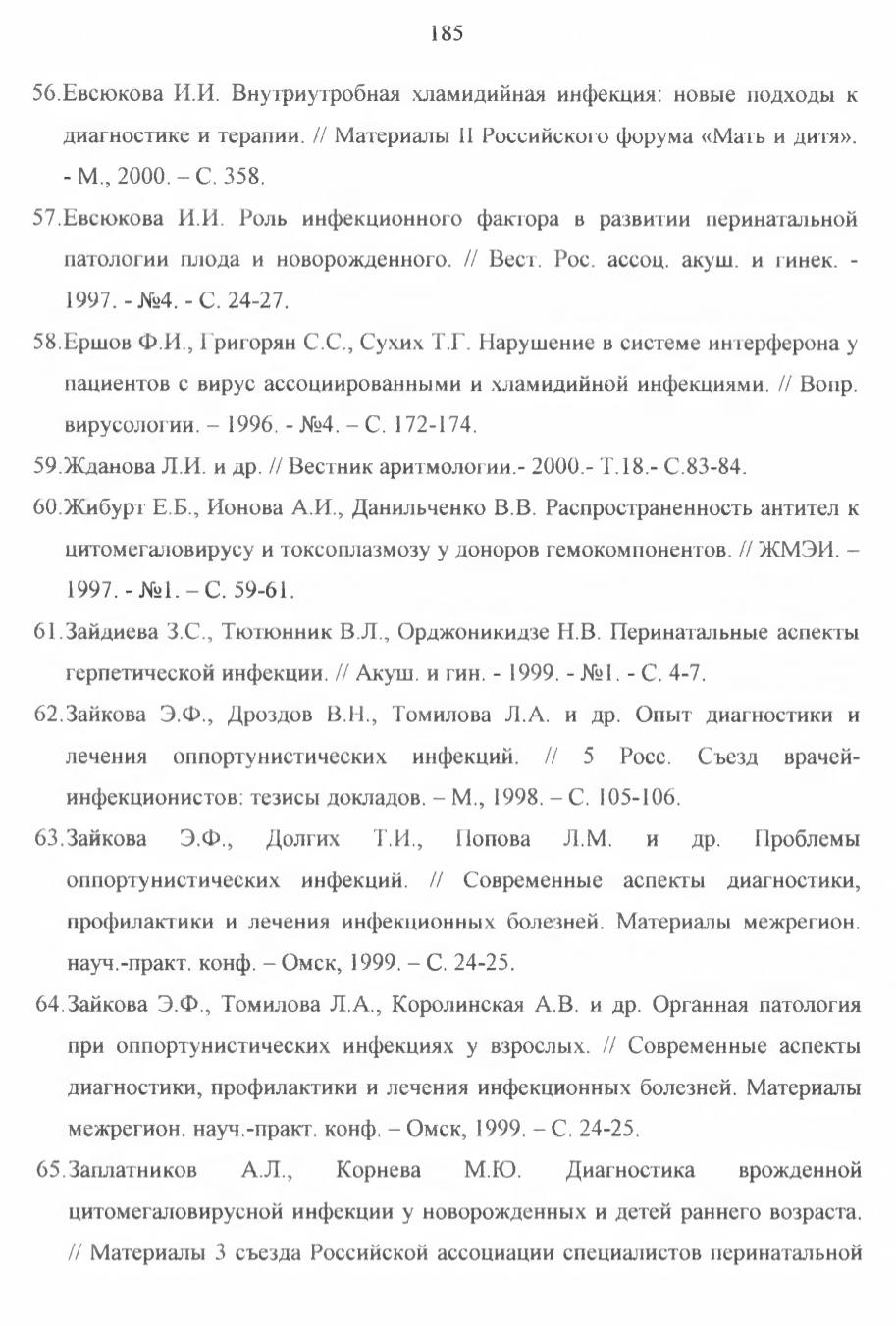 185

56.Евсюкова И.И. Внутриутробная хламидийная инфекция: новые подходы к диагностике и терапии. // Материалы II Российского форума «Мать и дитя». - М., 2000. – С. 358.

57.Евсюкова И.И. Роль инфекционного фактора в развитии перинатальной патологии плода и новорожденного. // Вест. Рос. ассоц. акуш. и гинек. - 1997. - №4. - С. 24-27.

58.Ершов Ф.И., Григорян С.С., Сухих Т.Г. Нарушение в системе интерферона у пациентов с вирус ассоциированными и хламидийной инфекциями. // Вопр. вирусологии. – 1996. - №4. – С. 172-174.

59.Жданова Л.И. и др. // Вестник аритмологии.- 2000.- Т.18.- С.83-84.

60.Жибурт Е.Б., Ионова А.И., Данильченко В.В. Распространенность антител к цитомегаловирусу и токсоплазмозу у доноров гемокомпонентов. // ЖМЭИ. – 1997. - №1. – С. 59-61.

61.Зайдиева З.С., Тютюнник В.Л., Орджоникидзе Н.В. Перинатальные аспекты герпетической инфекции. // Акуш. и гин. - 1999. - №1. - С. 4-7.

62.Зайкова Э.Ф., Дроздов В.Н., Томилова Л.А. и др. Опыт диагностики и лечения оппортунистических инфекций. // 5 Росс. Съезд врачей-инфекционистов: тезисы докладов. – М., 1998. – С. 105-106.

63.Зайкова Э.Ф., Долгих Т.И., Попова Л.М. и др. Проблемы оппортунистических инфекций. // Современные аспекты диагностики, профилактики и лечения инфекционных болезней. Материалы межрегион. науч.-практ. конф. – Омск, 1999. – С. 24-25.

64.Зайкова Э.Ф., Томилова Л.А., Королинская А.В. и др. Органная патология при оппортунистических инфекциях у взрослых. // Современные аспекты диагностики, профилактики и лечения инфекционных болезней. Материалы межрегион. науч.-практ. конф. – Омск, 1999. – С. 24-25.

65.Заплатников А.Л., Корнева М.Ю. Диагностика врожденной цитомегаловирусной инфекции у новорожденных и детей раннего возраста. // Материалы 3 съезда Российской ассоциации специалистов перинатальной